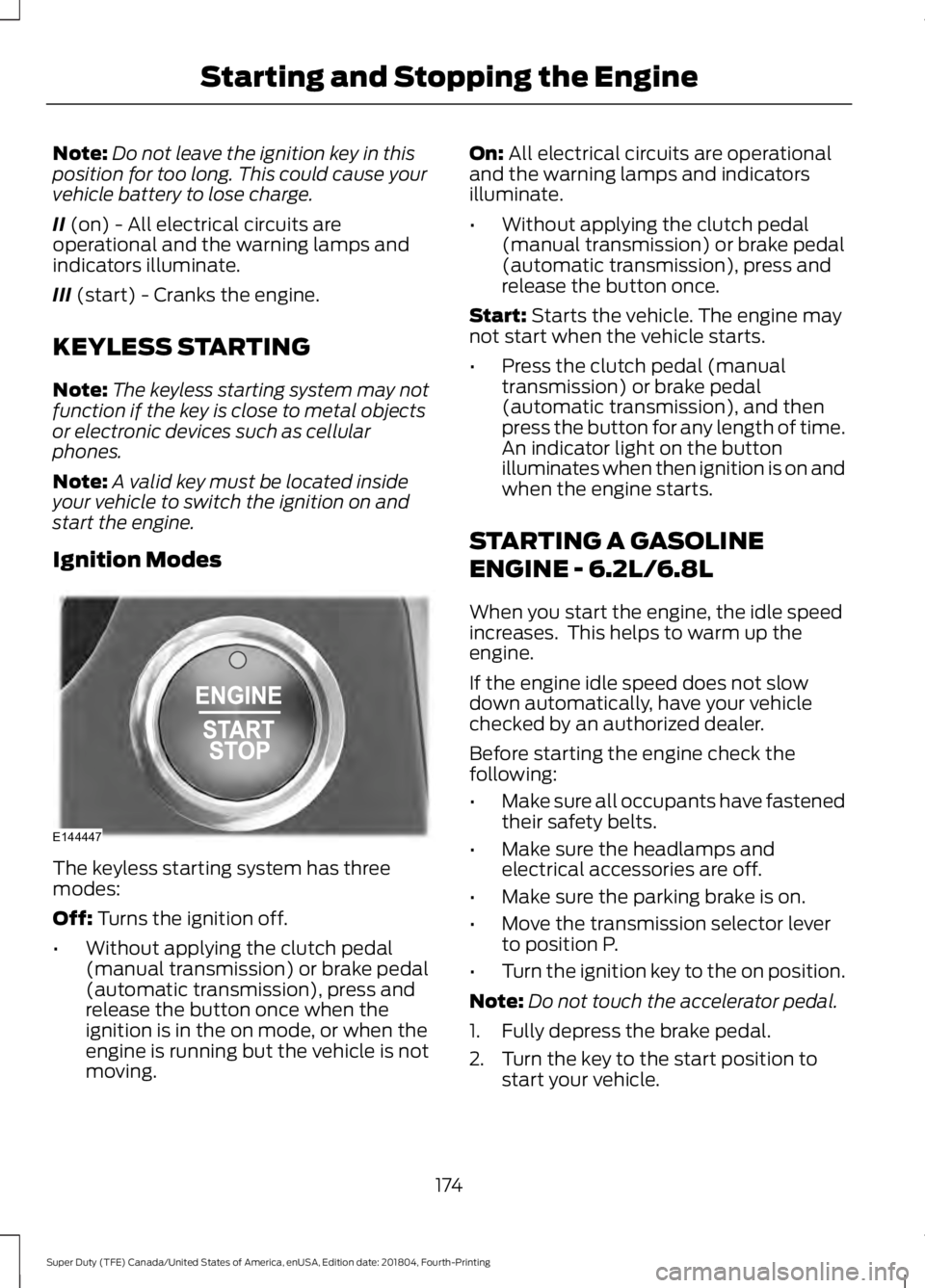 Starting and Stopping the Engine

Note: Do not leave the ignition key in this position for too long. This could cause your vehicle battery to lose charge.

II (on) - All electrical circuits are operational and the warning lamps and indicators illuminate.

III (start) - Cranks the engine.

KEYLESS STARTING

Note: The keyless starting system may not function if the key is close to metal objects or electronic devices such as cellular phones.

Note: A valid key must be located inside your vehicle to switch the ignition on and start the engine.

Ignition Modes

ENGINE
START
STOP

E144447

The keyless starting system has three modes:

Off: Turns the ignition off.

• Without applying the clutch pedal (manual transmission) or brake pedal (automatic transmission), press and release the button once when the ignition is in the on mode, or when the engine is running but the vehicle is not moving.

On: All electrical circuits are operational and the warning lamps and indicators illuminate.

• Without applying the clutch pedal (manual transmission) or brake pedal (automatic transmission), press and release the button once.

Start: Starts the vehicle. The engine may not start when the vehicle starts.

• Press the clutch pedal (manual transmission) or brake pedal (automatic transmission), and then press the button for any length of time. An indicator light on the button illuminates when then ignition is on and when the engine starts.

STARTING A GASOLINE ENGINE - 6.2L/6.8L

When you start the engine, the idle speed increases. This helps to warm up the engine.

If the engine idle speed does not slow down automatically, have your vehicle checked by an authorized dealer.

Before starting the engine check the following:

• Make sure all occupants have fastened their safety belts.

• Make sure the headlamps and electrical accessories are off.

• Make sure the parking brake is on.

• Move the transmission selector lever to position P.

• Turn the ignition key to the on position.

Note: Do not touch the accelerator pedal.

1. Fully depress the brake pedal.

2. Turn the key to the start position to start your vehicle.

174

Super Duty (TFE) Canada/United States of America, enUSA, Edition date: 201804, Fourth-Printing

carmanualsonline.info